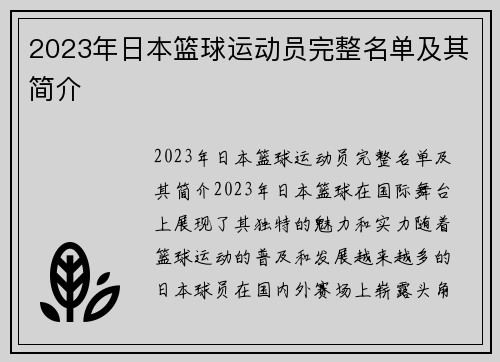 2023年日本篮球运动员完整名单及其简介

2023年日本篮球运动员完整名单及其简介2023年日本篮球在国际舞台上展现了其独特的魅力和实力随着篮球运动的普及和发展越来越多的日本球员在国内外赛场上崭露头角